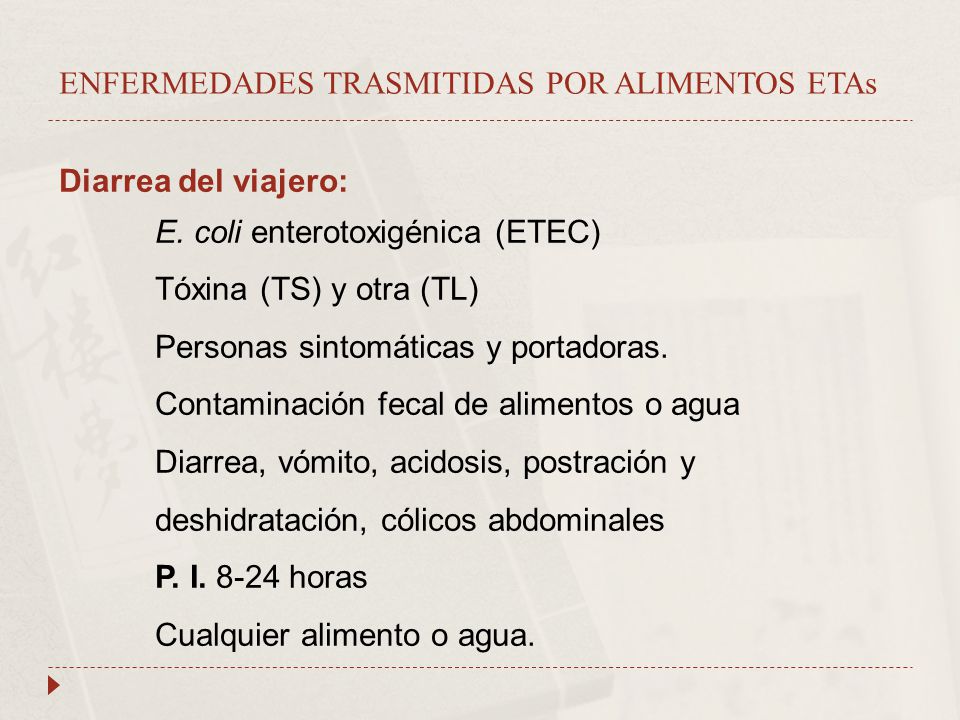 ENFERMEDADES TRASMITIDAS POR ALIMENTOS ETAs

Diarrea del viajero:

E. coli enterotoxigénica (ETEC)

Tóxina (TS) y otra (TL)

Personas sintomáticas y portadoras.

Contaminación fecal de alimentos o agua

Diarrea, vómito, acidosis, postración y deshidratación, cólicos abdominales

P. I. 8-24 horas

Cualquier alimento o agua.